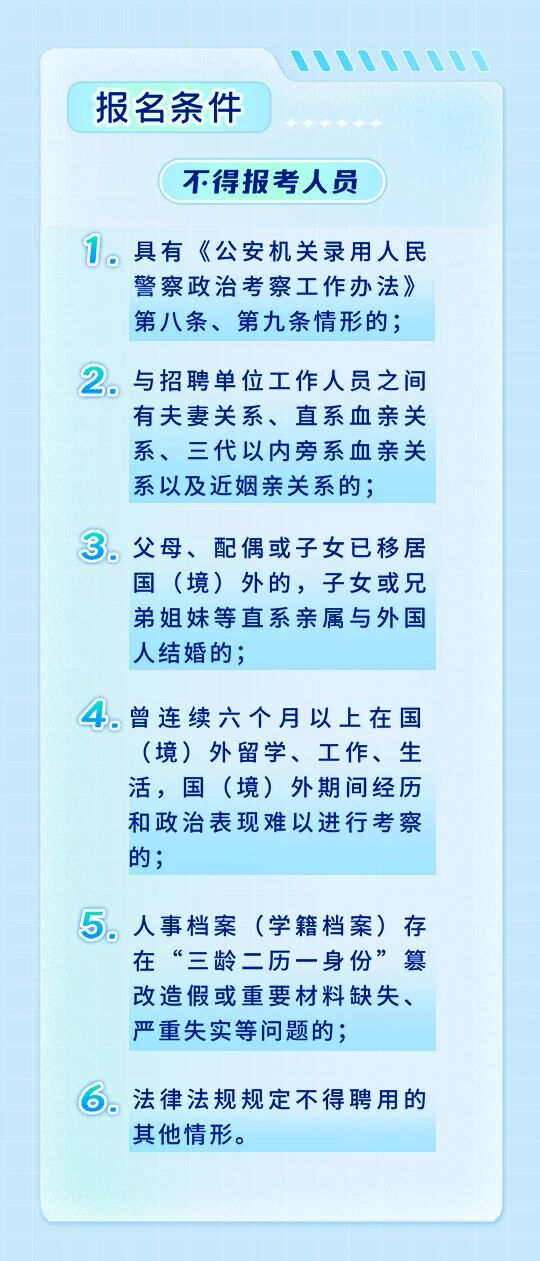 报名条件

不得报考人员

1.具有《公安机关录用人民警察政治考察工作办法》第八条、第九条情形的；

2.与招聘单位工作人员之间有夫妻关系、直系血亲关系、三代以内旁系血亲关系以及近姻亲关系的；

3.父母、配偶或子女已移居国（境）外的，子女或兄弟姐妹等直系亲属与外国人结婚的；

4.曾连续六个月以上在国（境）外留学、工作、生活，国（境）外期间经历和政治表现难以进行考察的；

5.人事档案（学籍档案）存在“三龄二历一身份”篡改造假或重要材料缺失、严重失实等问题的；

6.法律法规规定不得聘用的其他情形。